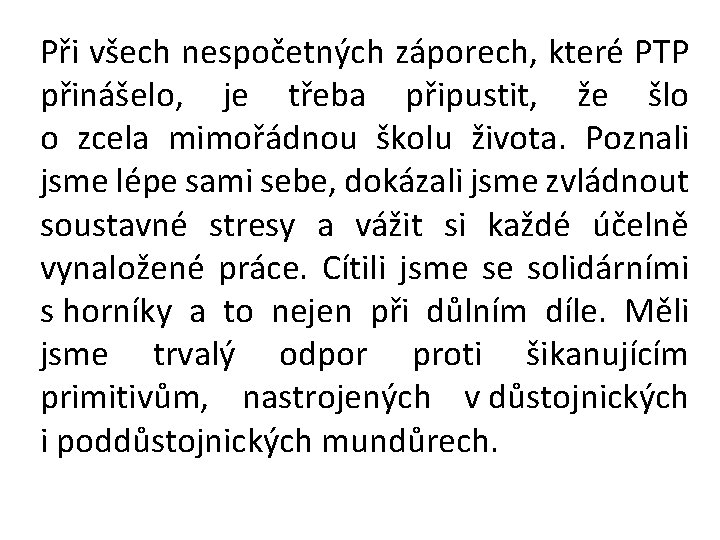 Při všech nespočetných záporech, které PTP přinášelo, je třeba připustit, že šlo o zcela mimořádnou školu života. Poznali jsme lépe sami sebe, dokázali jsme zvládnout soustavné stresy a vážit si každé účelně vynaložené práce. Cítili jsme se solidárními s horníky a to nejen při důlním díle. Měli jsme trvalý odpor proti šikanujícím primitivům, nastrojených v důstojnických i poddůstojnických mundůrech.